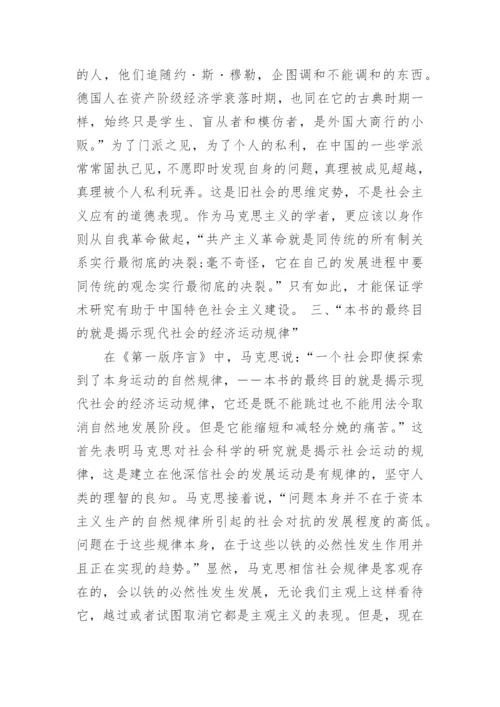 的人，他们追随约·斯·穆勒，企图调和不能调和的东西。德国人在资产阶级经济学衰落时期，也同在它的古典时期一样，始终只是学生、盲从者和模仿者，是外国大商行的小贩。”为了门派之见，为了个人的私利，在中国的一些学派常常固执己见，不愿即时发现自身的问题，真理被成见超越，真理被个人私利玩弄。这是旧社会的思维定势，不是社会主义应有的道德表现。作为马克思主义的学者，更应该以身作则从自我革命做起，“共产主义革命就是同传统的所有制关系实行最彻底的决裂；毫不奇怪，它在自己的发展进程中要同传统的观念实行最彻底的决裂。”只有如此，才能保证学术研究有助于中国特色社会主义建设。 三、“本书的最终目的就是揭示现代社会的经济运动规律”

在《第一版序言》中，马克思说：“一个社会即使探索到了本身运动的自然规律，——本书的最终目的就是揭示现代社会的经济运动规律，它还是既不能跳过也不能用法令取消自然地发展阶段。但是它能缩短和减轻分娩的痛苦。”这首先表明马克思对社会科学的研究就是揭示社会运动的规律，这是建立在他深信社会的发展运动是有规律的，坚守人类的理智的良知。马克思接着说，“问题本身并不在于资本主义生产的自然规律所引起的社会对抗的发展程度的高低。问题在于这些规律本身，在于这些以铁的必然性发生作用并且正在实现的趋势。”显然，马克思相信社会规律是客观存在的，会以铁的必然性发生发展，无论我们主观上这样看待它，越过或者试图取消它都是主观主义的表现。但是，现在